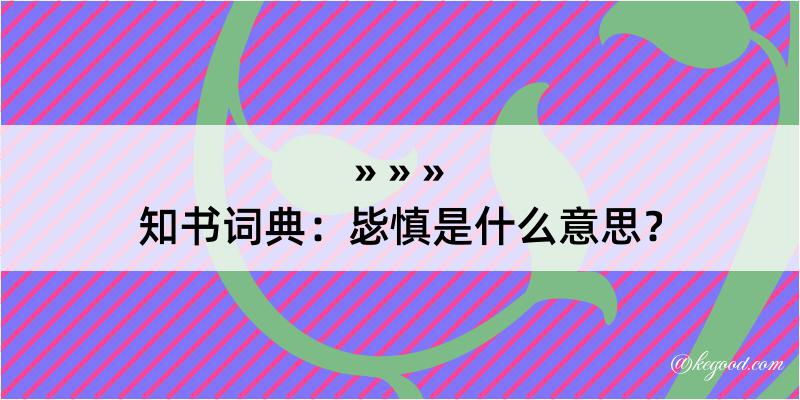 » » »
知书词典：毖慎是什么意思？

@kegood.com